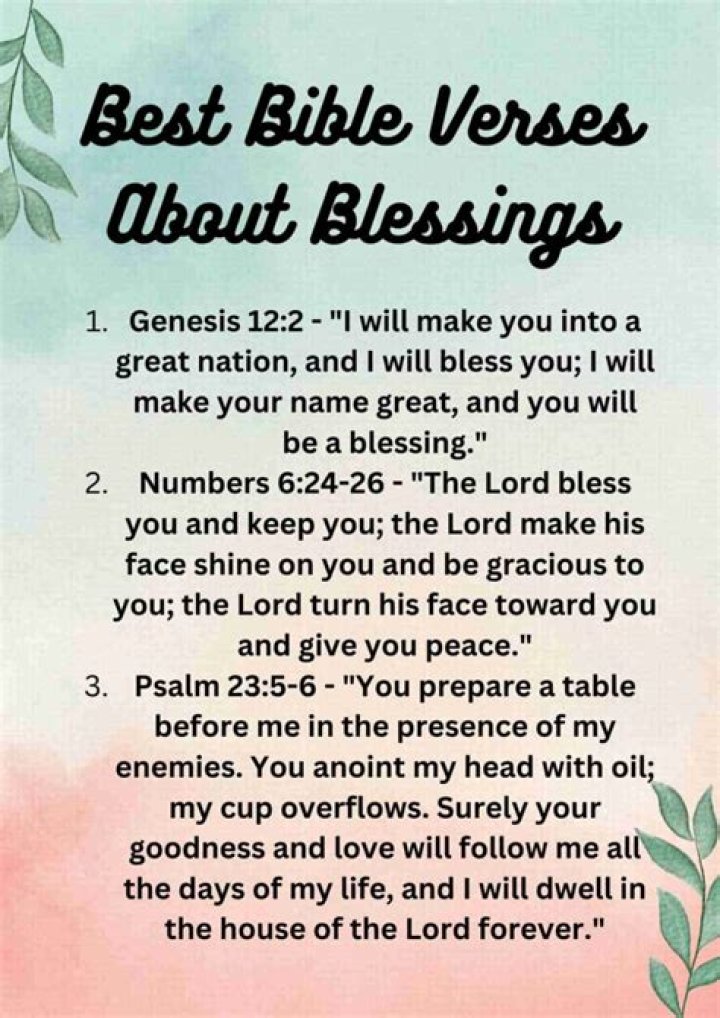 Best Bible Verses
About Blessings

1. Genesis 12:2 - "I will make you into a great nation, and I will bless you; I will make your name great, and you will be a blessing."
2. Numbers 6:24-26 - "The Lord bless you and keep you; the Lord make his face shine on you and be gracious to you; the Lord turn his face toward you and give you peace."
3. Psalm 23:5-6 - "You prepare a table before me in the presence of my enemies. You anoint my head with oil; my cup overflows. Surely your goodness and love will follow me all the days of my life, and I will dwell in the house of the Lord forever."